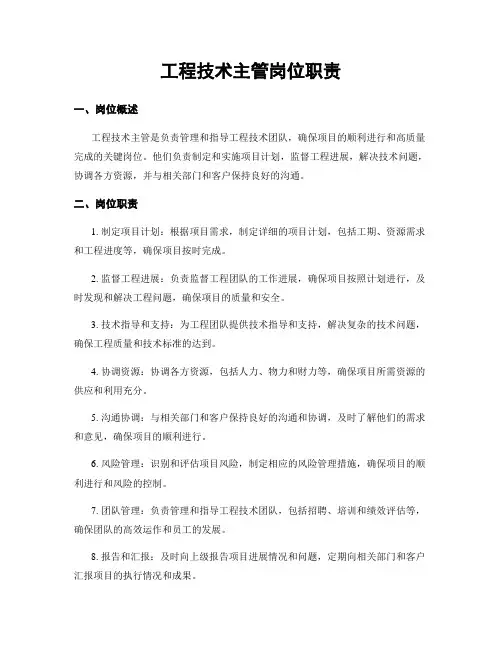 工程技术主管岗位职责

一、岗位概述

工程技术主管是负责管理和指导工程技术团队，确保项目的顺利进行和高质量完成的关键岗位。他们负责制定和实施项目计划，监督工程进展，解决技术问题，协调各方资源，并与相关部门和客户保持良好的沟通。

二、岗位职责

1. 制定项目计划：根据项目需求，制定详细的项目计划，包括工期、资源需求和工程进度等，确保项目按时完成。

2. 监督工程进展：负责监督工程团队的工作进展，确保项目按照计划进行，及时发现和解决工程问题，确保项目的质量和安全。

3. 技术指导和支持：为工程团队提供技术指导和支持，解决复杂的技术问题，确保工程质量和技术标准的达到。

4. 协调资源：协调各方资源，包括人力、物力和财力等，确保项目所需资源的供应和利用充分。

5. 沟通协调：与相关部门和客户保持良好的沟通和协调，及时了解他们的需求和意见，确保项目的顺利进行。

6. 风险管理：识别和评估项目风险，制定相应的风险管理措施，确保项目的顺利进行和风险的控制。

7. 团队管理：负责管理和指导工程技术团队，包括招聘、培训和绩效评估等，确保团队的高效运作和员工的发展。

8. 报告和汇报：及时向上级报告项目进展情况和问题，定期向相关部门和客户汇报项目的执行情况和成果。